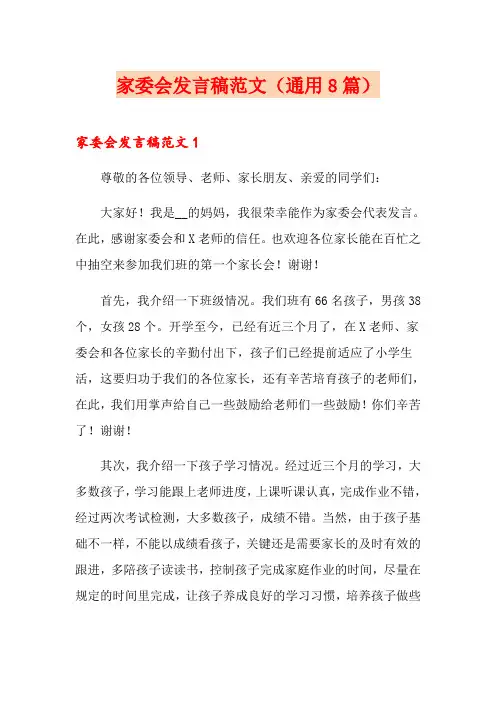 家委会发言稿范文（通用8篇）

家委会发言稿范文1

尊敬的各位领导、老师、家长朋友、亲爱的同学们：

大家好！我是__的妈妈，我很荣幸能作为家委会代表发言。在此，感谢家委会和X老师的信任。也欢迎各位家长能在百忙之中抽空来参加我们班的第一个家长会！谢谢！

首先，我介绍一下班级情况。我们班有66名孩子，男孩38个，女孩28个。开学至今，已经有近三个月了，在X老师、家委会和各位家长的辛勤付出下，孩子们已经提前适应了小学生活，这要归功于我们的各位家长，还有辛苦培育孩子的老师们，在此，我们用掌声给自己一些鼓励给老师们一些鼓励！你们辛苦了！谢谢！

其次，我介绍一下孩子学习情况。经过近三个月的学习，大多数孩子，学习能跟上老师进度，上课听课认真，完成作业不错，经过两次考试检测，大多数孩子，成绩不错。当然，由于孩子基础不一样，不能以成绩看孩子，关键还是需要家长的及时有效的跟进，多陪孩子读读书，控制孩子完成家庭作业的时间，尽量在规定的时间里完成，让孩子养成良好的学习习惯，培养孩子做些